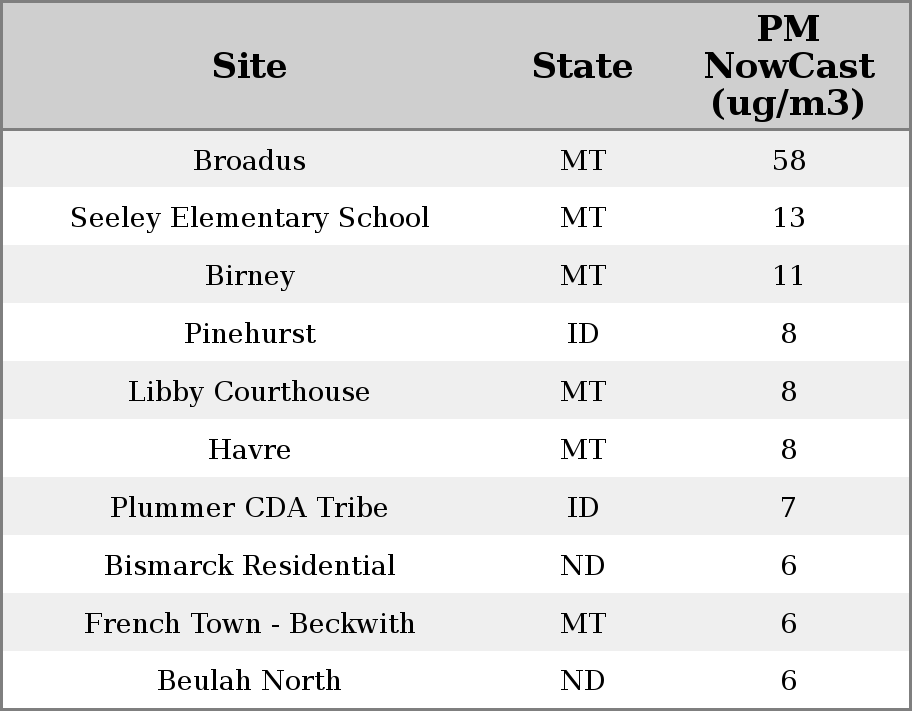 | Site | State | PM NowCast (ug/m3) |
|---|---|---|
| Broadus | MT | 58 |
| Seeley Elementary School | MT | 13 |
| Birney | MT | 11 |
| Pinehurst | ID | 8 |
| Libby Courthouse | MT | 8 |
| Havre | MT | 8 |
| Plummer CDA Tribe | ID | 7 |
| Bismarck Residential | ND | 6 |
| French Town - Beckwith | MT | 6 |
| Beulah North | ND | 6 |